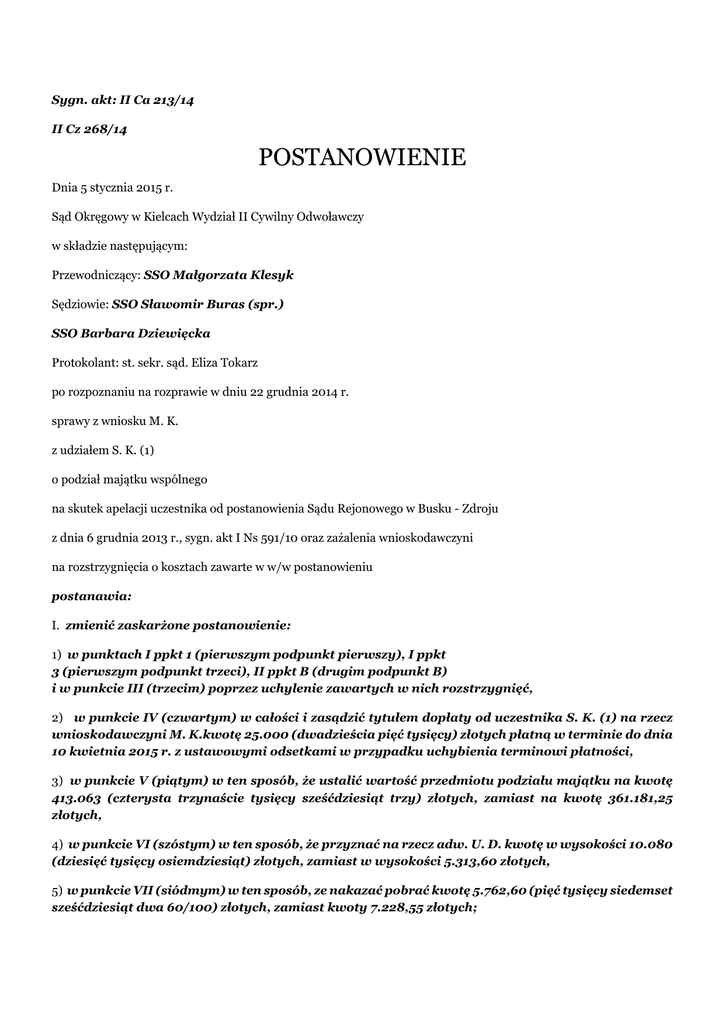 Sygn. akt: II Ca 213/14

II Cz 268/14

POSTANOWIENIE

Dnia 5 stycznia 2015 r.

Sąd Okręgowy w Kielcach Wydział II Cywilny Odwoławczy

w składzie następującym:

Przewodniczący: SSO Małgorzata Klesyk

Sędziowie: SSO Sławomir Buras (spr.)

SSO Barbara Dziewięcka

Protokolant: st. sekr. sąd. Eliza Tokarz

po rozpoznaniu na rozprawie w dniu 22 grudnia 2014 r.

sprawy z wniosku M. K.

z udziałem S. K. (1)

o podział majątku wspólnego

na skutek apelacji uczestnika od postanowienia Sądu Rejonowego w Busku - Zdroju

z dnia 6 grudnia 2013 r., sygn. akt I Ns 591/10 oraz zażalenia wnioskodawczyni

na rozstrzygnięcia o kosztach zawarte w w/w postanowieniu

postanawia:

I. zmienić zaskarżone postanowienie:

1) w punktach I ppkt 1 (pierwszym podpunkt pierwszy), I ppkt 3 (pierwszym podpunkt trzeci), II ppkt B (drugim podpunkt B) i w punkcie III (trzecim) poprzez uchylenie zawartych w nich rozstrzygnięć,

2) w punkcie IV (czwartym) w całości i zasądzić tytułem dopłaty od uczestnika S. K. (1) na rzecz wnioskodawczyni M. K.kwotę 25.000 (dwadzieścia pięć tysięcy) złotych płatną w terminie do dnia 10 kwietnia 2015 r. z ustawowymi odsetkami w przypadku uchybienia terminowi płatności,

3) w punkcie V (piątym) w ten sposób, że ustalić wartość przedmiotu podziału majątku na kwotę 413.063 (czterysta trzynaście tysięcy sześćdziesiąt trzy) złotych, zamiast na kwotę 361.181,25 złotych,

4) w punkcie VI (szóstym) w ten sposób, że przyznać na rzecz adw. U. D. kwotę w wysokości 10.080 (dziesięć tysięcy osiemdziesiąt) złotych, zamiast w wysokości 5.313,60 złotych,

5) w punkcie VII (siódmym) w ten sposób, ze nakazać pobrać kwotę 5.762,60 (pięć tysięcy siedemset sześćdziesiąt dwa 60/100) złotych, zamiast kwoty 7.228,55 złotych;